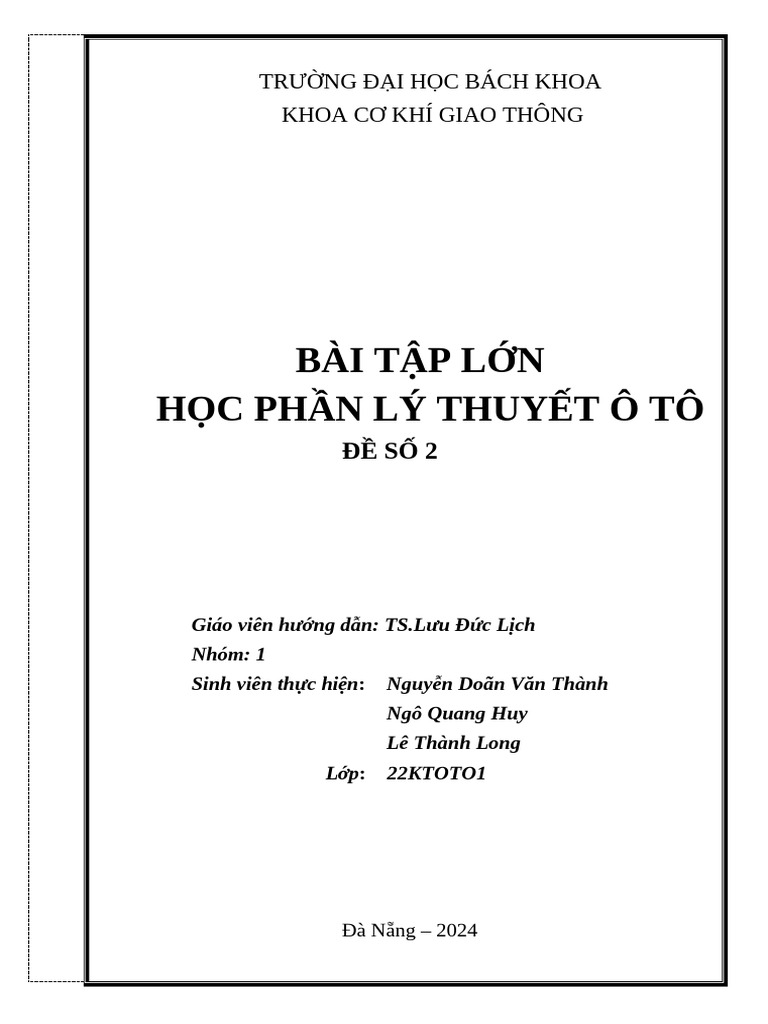 TRƯỜNG ĐẠI HỌC BÁCH KHOA
KHOA CƠ KHÍ GIAO THÔNG

BÀI TẬP LỚN
HỌC PHẦN LÝ THUYẾT Ô TÔ
ĐỀ SỐ 2

Giáo viên hướng dẫn: TS.Lưu Đức Lịch
Nhóm: 1
Sinh viên thực hiện: Nguyễn Doãn Văn Thành
Ngô Quang Huy
Lê Thành Long
Lớp: 22KTOTO1

Đà Nẵng – 2024